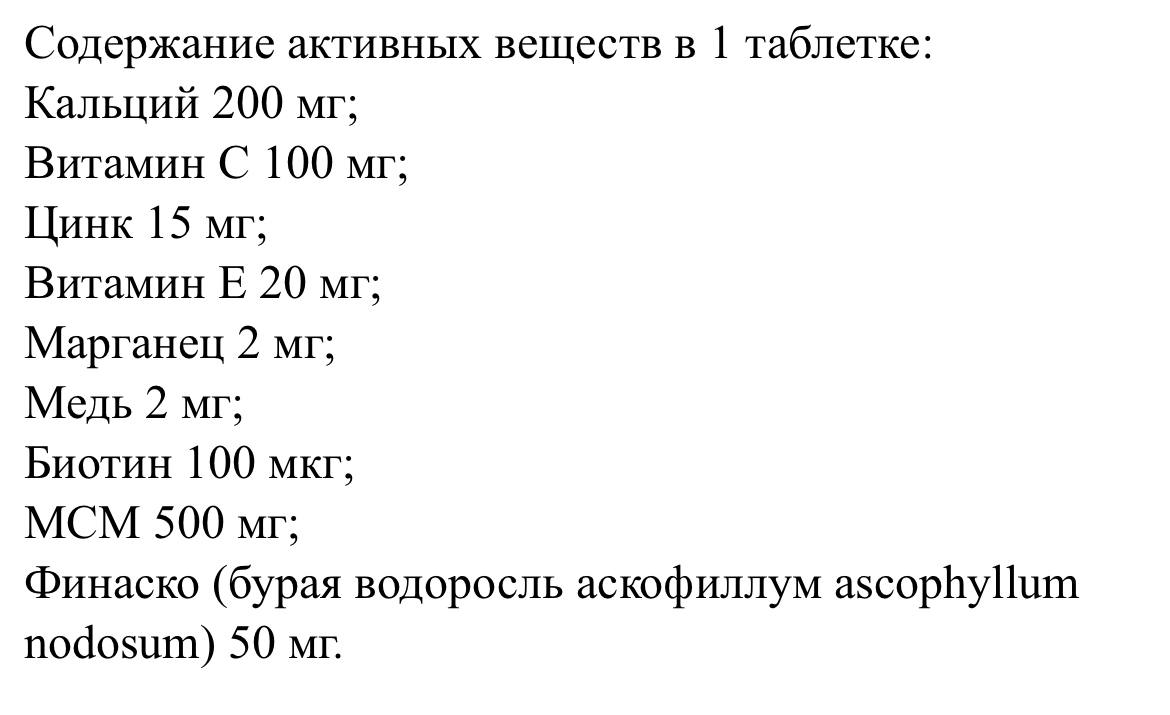 Содержание активных веществ в 1 таблетке:
Кальций 200 мг;
Витамин С 100 мг;
Цинк 15 мг;
Витамин Е 20 мг;
Марганец 2 мг;
Медь 2 мг;
Биотин 100 мкг;
МСМ 500 мг;
Финаско (бурая водоросль аскофиллум ascophyllum nodosum) 50 мг.